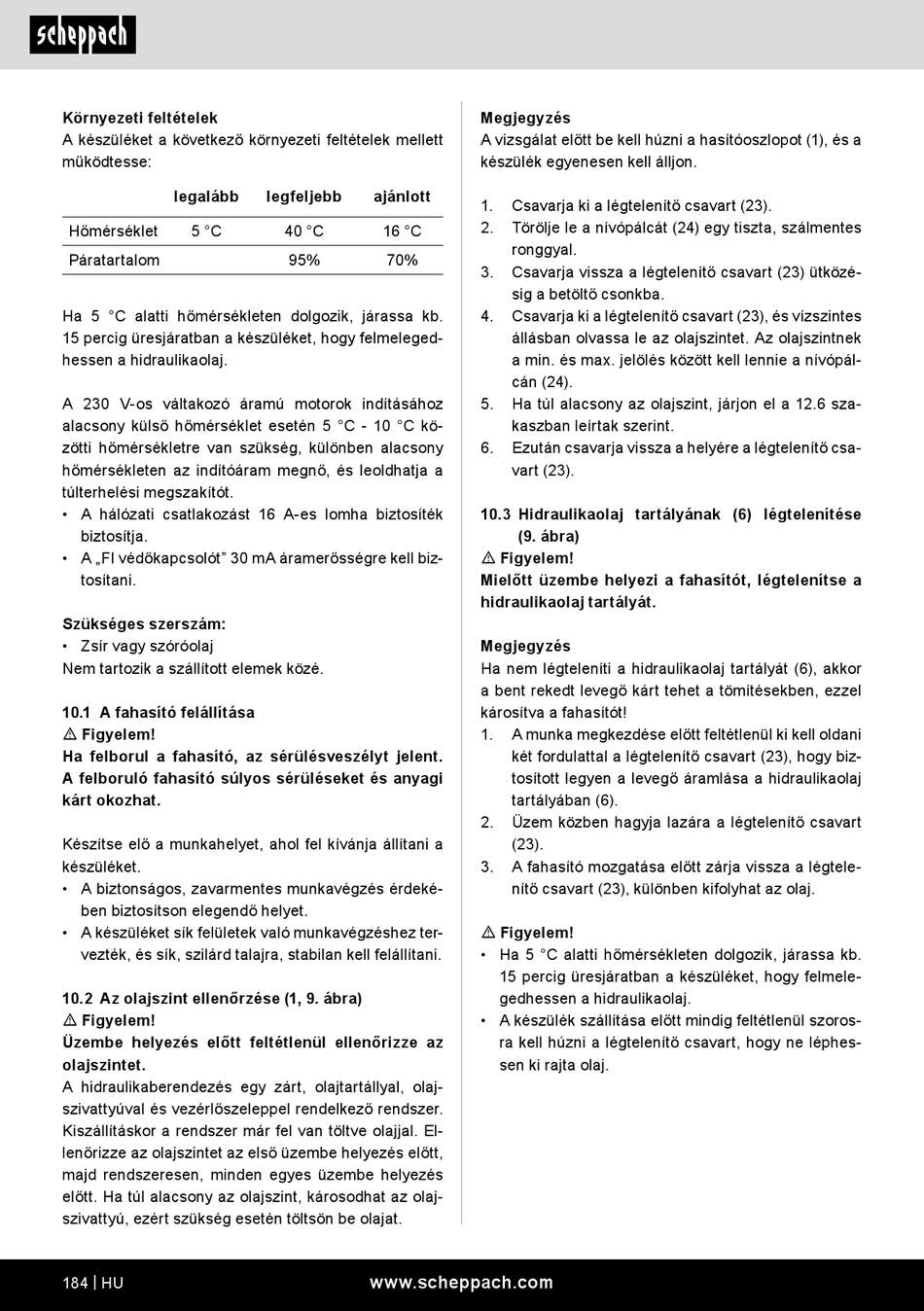 scheppach

Környezeti feltételek
A készüléket a következő környezeti feltételek mellett működtesse:

| | legalább | legfeljebb | ajánlott |
|---|---|---|---|
| Hőmérséklet | 5 °C | 40 °C | 16 °C |
| Páratartalom | | 95% | 70% |

Ha 5 °C alatti hőmérsékleten dolgozik, járassa kb. 15 percig üresjáratban a készüléket, hogy felmelegedhessen a hidraulikaolaj.

A 230 V-os váltakozó áramú motorok indításához alacsony külső hőmérséklet esetén 5 °C - 10 °C közötti hőmérsékletre van szükség, különben alacsony hőmérsékleten az indítóáram megnő, és leoldhatja a túlterhelési megszakítót.
• A hálózati csatlakozást 16 A-es lomha biztosíték biztosítja.
• A „FI védőkapcsolót” 30 mA áramerősségre kell biztosítani.

Szükséges szerszám:
• Zsír vagy szóróolaj
Nem tartozik a szállított elemek közé.

10.1 A fahasító felállítása
⚠ Figyelem!
Ha felborul a fahasító, az sérülésveszélyt jelent. A felboruló fahasító súlyos sérüléseket és anyagi kárt okozhat.

Készítse elő a munkahelyet, ahol fel kívánja állítani a készüléket.
• A biztonságos, zavarmentes munkavégzés érdekében biztosítson elegendő helyet.
• A készüléket sík felületek való munkavégzéshez tervezték, és sík, szilárd talajra, stabilan kell felállítani.

10.2 Az olajszint ellenőrzése (1, 9. ábra)
⚠ Figyelem!
Üzembe helyezés előtt feltétlenül ellenőrizze az olajszintet.
A hidraulikaberendezés egy zárt, olajtartállyal, olajszivattyúval és vezérlőszeleppel rendelkező rendszer. Kiszállításkor a rendszer már fel van töltve olajjal. Ellenőrizze az olajszintet az első üzembe helyezés előtt, majd rendszeresen, minden egyes üzembe helyezés előtt. Ha túl alacsony az olajszint, károsodhat az olajszivattyú, ezért szükség esetén töltsön be olajat.

Megjegyzés
A vizsgálat előtt be kell húzni a hasítóoszlopot (1), és a készülék egyenesen kell álljon.

1. Csavarja ki a légtelenítő csavart (23).
2. Törölje le a nívópálcát (24) egy tiszta, szálmentes ronggyal.
3. Csavarja vissza a légtelenítő csavart (23) ütközésig a betöltő csonkba.
4. Csavarja ki a légtelenítő csavart (23), és vízszintes állásban olvassa le az olajszintet. Az olajszintnek a min. és max. jelölés között kell lennie a nívópálcán (24).
5. Ha túl alacsony az olajszint, járjon el a 12.6 szakaszban leírtak szerint.
6. Ezután csavarja vissza a helyére a légtelenítő csavart (23).

10.3 Hidraulikaolaj tartályának (6) légtelenítése (9. ábra)
⚠ Figyelem!
Mielőtt üzembe helyezi a fahasítót, légtelenítse a hidraulikaolaj tartályát.

Megjegyzés
Ha nem légteleníti a hidraulikaolaj tartályát (6), akkor a bent rekedt levegő kárt tehet a tömítésekben, ezzel károsítva a fahasítót!
1. A munka megkezdése előtt feltétlenül ki kell oldani két fordulattal a légtelenítő csavart (23), hogy biztosított legyen a levegő áramlása a hidraulikaolaj tartályában (6).
2. Üzem közben hagyja lazára a légtelenítő csavart (23).
3. A fahasító mozgatása előtt zárja vissza a légtelenítő csavart (23), különben kifolyhat az olaj.

⚠ Figyelem!
• Ha 5 °C alatti hőmérsékleten dolgozik, járassa kb. 15 percig üresjáratban a készüléket, hogy felmelegedhessen a hidraulikaolaj.
• A készülék szállítása előtt mindig feltétlenül szorosra kell húzni a légtelenítő csavart, hogy ne léphessen ki rajta olaj.

184 | HU www.scheppach.com